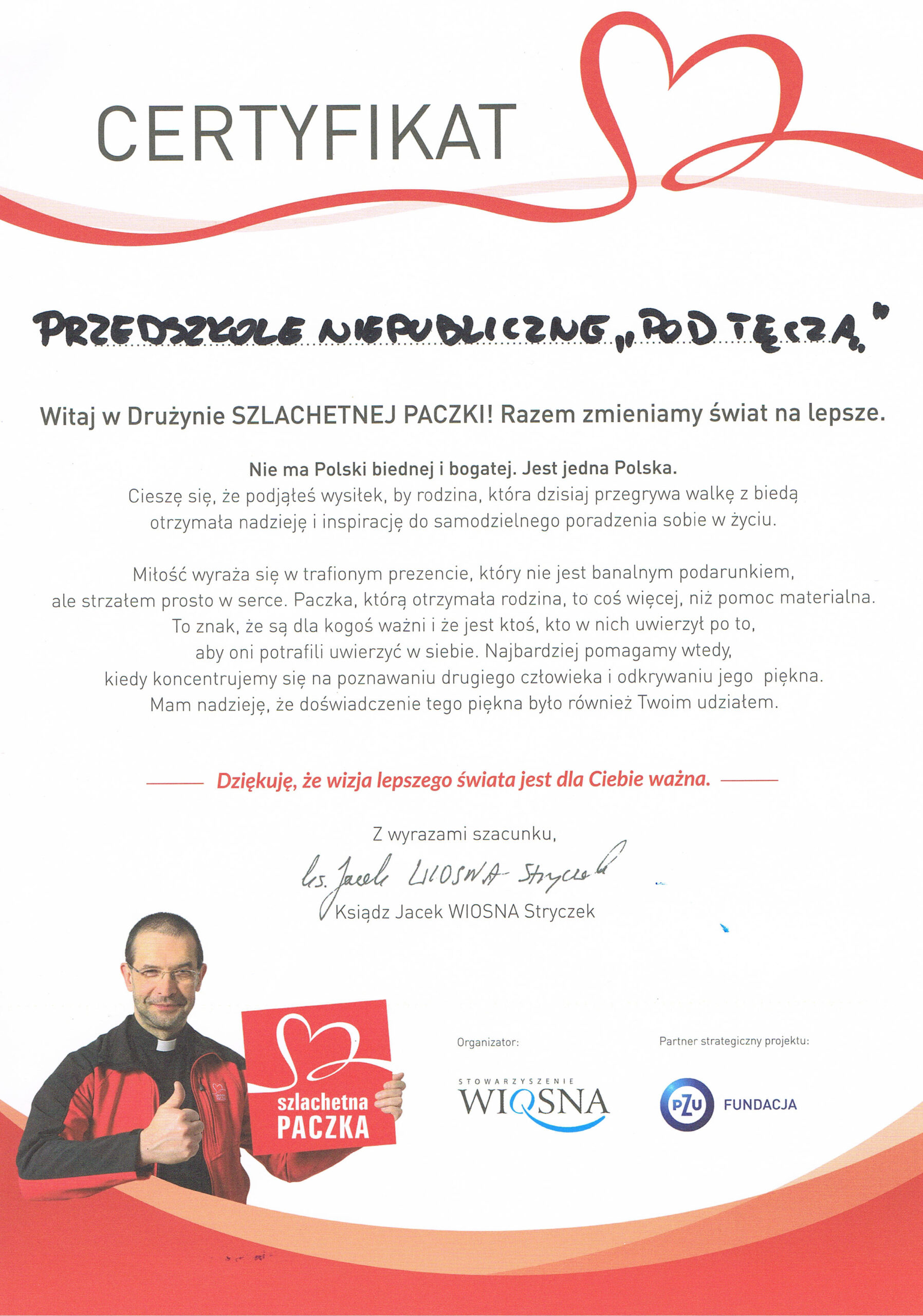 CERTYFIKAT

PRZEDSZKOLE NIEPUBLICZNE „POD TĘCZĄ"

Witaj w Drużynie SZLACHETNEJ PACZKI! Razem zmieniamy świat na lepsze.

Nie ma Polski biednej i bogatej. Jest jedna Polska.
Cieszę się, że podjąłeś wysiłek, by rodzina, która dzisiaj przegrywa walkę z biedą otrzymała nadzieję i inspirację do samodzielnego poradzenia sobie w życiu.

Miłość wyraża się w trafionym prezencie, który nie jest banalnym podarunkiem, ale strzałem prosto w serce. Paczka, którą otrzymała rodzina, to coś więcej, niż pomoc materialna. To znak, że są dla kogoś ważni i że jest ktoś, kto w nich uwierzył po to, aby oni potrafili uwierzyć w siebie. Najbardziej pomagamy wtedy, kiedy koncentrujemy się na poznawaniu drugiego człowieka i odkrywaniu jego piękna. Mam nadzieję, że doświadczenie tego piękna było również Twoim udziałem.

Dziękuję, że wizja lepszego świata jest dla Ciebie ważna.

Z wyrazami szacunku,
ks. Jacek WIOSNA Stryczek
Ksiądz Jacek WIOSNA Stryczek

szlachetna PACZKA

Organizator:
STOWARZYSZENIE WIOSNA

Partner strategiczny projektu:
PZU FUNDACJA